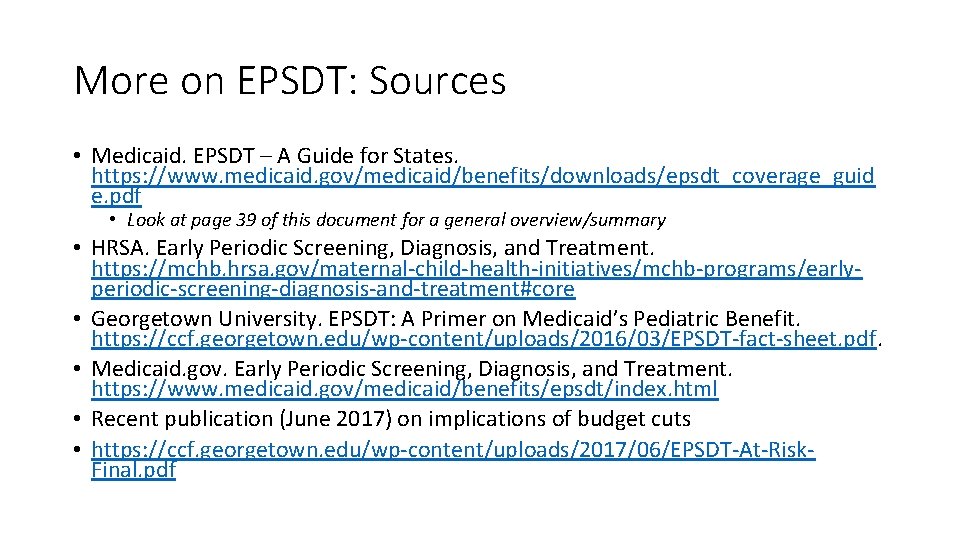 More on EPSDT: Sources

• Medicaid. EPSDT – A Guide for States. https://www.medicaid.gov/medicaid/benefits/downloads/epsdt_coverage_guide.pdf
• Look at page 39 of this document for a general overview/summary
• HRSA. Early Periodic Screening, Diagnosis, and Treatment. https://mchb.hrsa.gov/maternal-child-health-initiatives/mchb-programs/early-periodic-screening-diagnosis-and-treatment#core
• Georgetown University. EPSDT: A Primer on Medicaid's Pediatric Benefit. https://ccf.georgetown.edu/wp-content/uploads/2016/03/EPSDT-fact-sheet.pdf.
• Medicaid.gov. Early Periodic Screening, Diagnosis, and Treatment. https://www.medicaid.gov/medicaid/benefits/epsdt/index.html
• Recent publication (June 2017) on implications of budget cuts
• https://ccf.georgetown.edu/wp-content/uploads/2017/06/EPSDT-At-Risk-Final.pdf